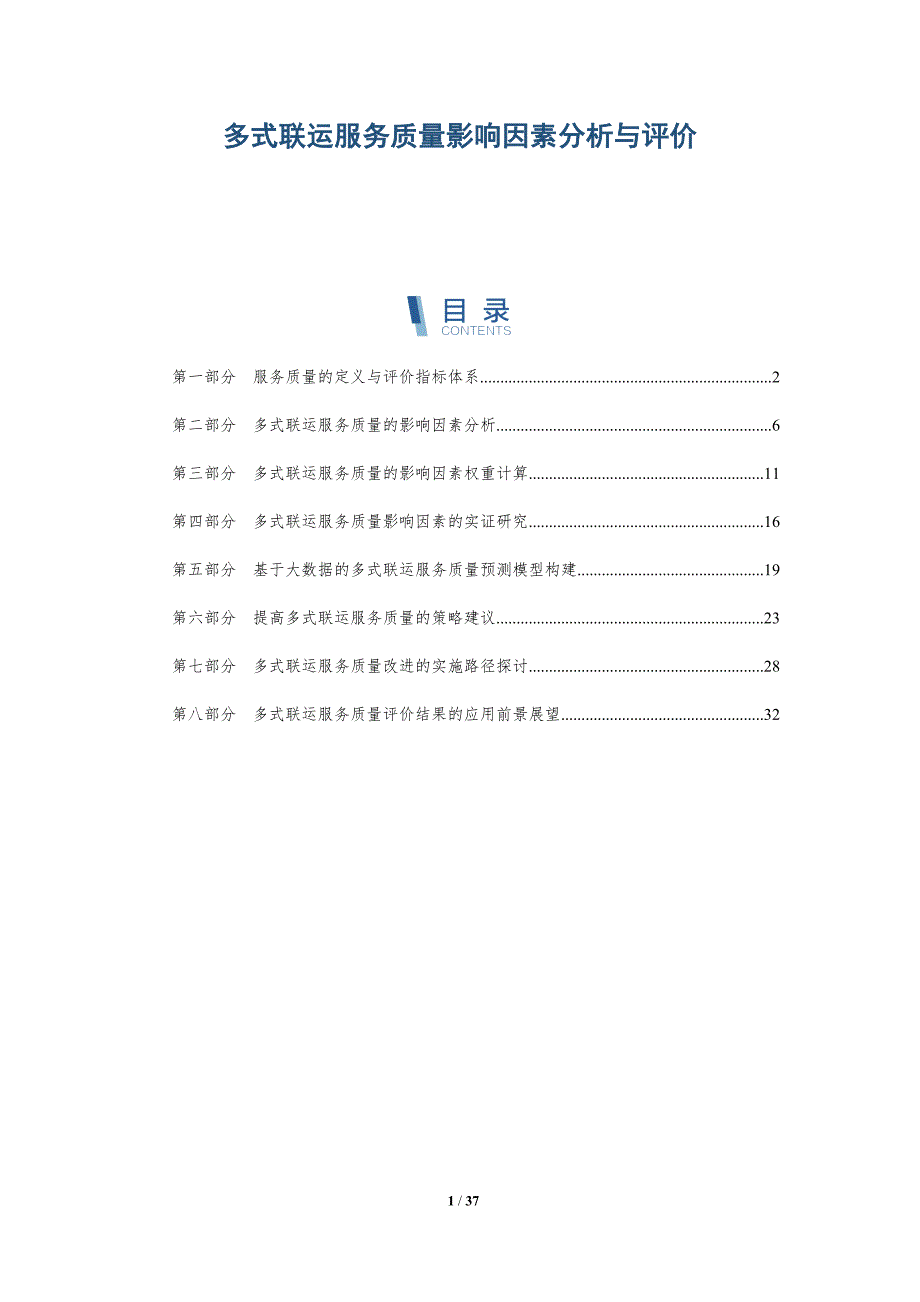 多式联运服务质量影响因素分析与评价

目录
CONTENTS

第一部分 服务质量的定义与评价指标体系 2

第二部分 多式联运服务质量的影响因素分析 6

第三部分 多式联运服务质量的影响因素权重计算 11

第四部分 多式联运服务质量影响因素的实证研究 16

第五部分 基于大数据的多式联运服务质量预测模型构建 19

第六部分 提高多式联运服务质量的策略建议 23

第七部分 多式联运服务质量改进的实施路径探讨 28

第八部分 多式联运服务质量评价结果的应用前景展望 32

1 / 37